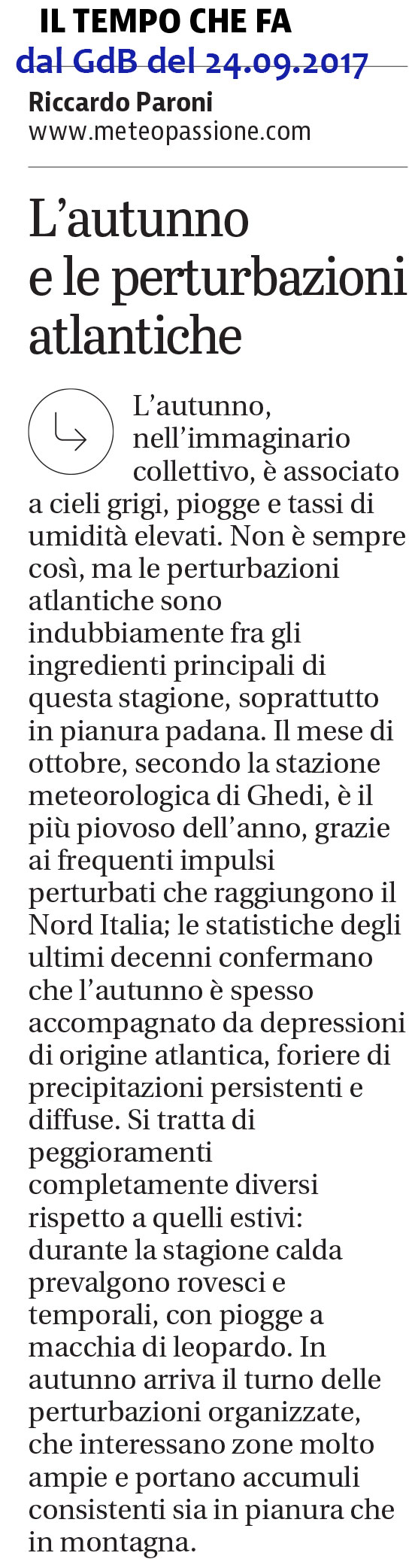 IL TEMPO CHE FA
dal GdB del 24.09.2017
Riccardo Paroni
www.meteopassione.com

L'autunno e le perturbazioni atlantiche

L'autunno, nell'immaginario collettivo, è associato a cieli grigi, piogge e tassi di umidità elevati. Non è sempre così, ma le perturbazioni atlantiche sono indubbiamente fra gli ingredienti principali di questa stagione, soprattutto in pianura padana. Il mese di ottobre, secondo la stazione meteorologica di Ghedi, è il più piovoso dell'anno, grazie ai frequenti impulsi perturbati che raggiungono il Nord Italia; le statistiche degli ultimi decenni confermano che l'autunno è spesso accompagnato da depressioni di origine atlantica, foriere di precipitazioni persistenti e diffuse. Si tratta di peggioramenti completamente diversi rispetto a quelli estivi: durante la stagione calda prevalgono rovesci e temporali, con piogge a macchia di leopardo. In autunno arriva il turno delle perturbazioni organizzate, che interessano zone molto ampie e portano accumuli consistenti sia in pianura che in montagna.